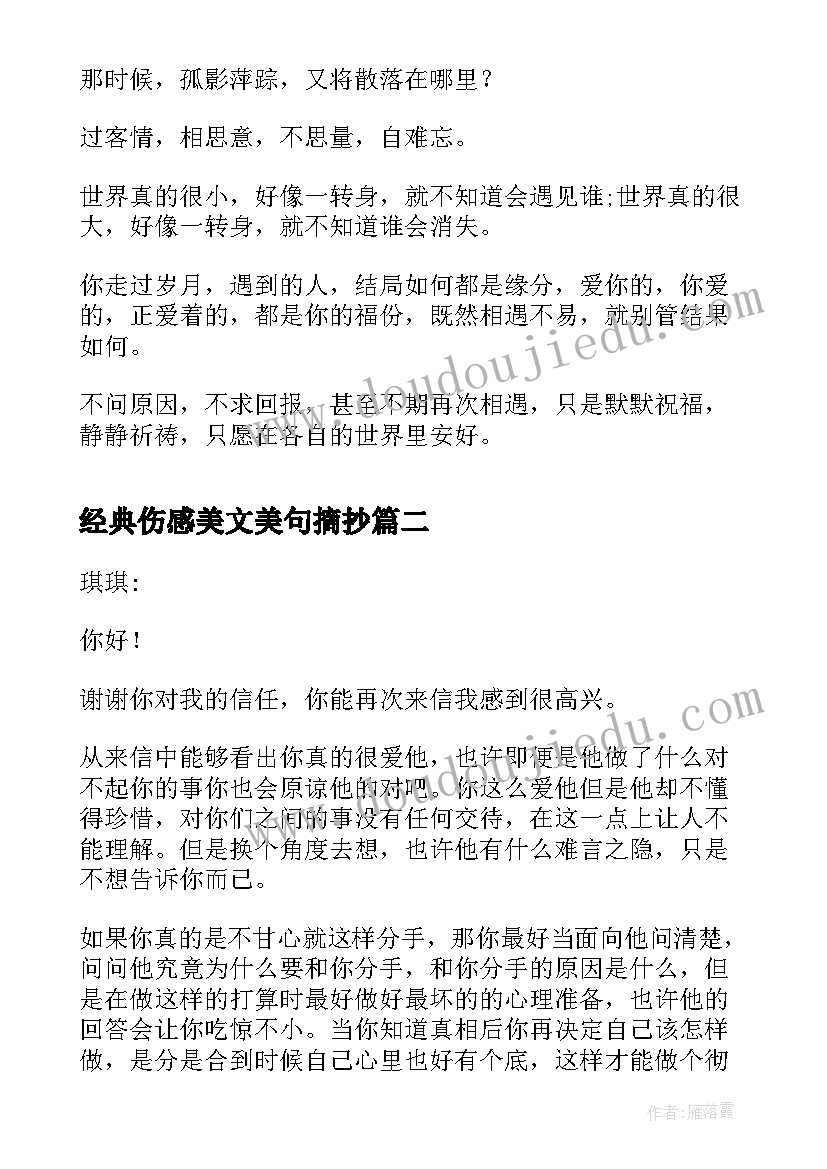 那时候，孤影萍踪，又将散落在哪里？

过客情，相思意，不思量，自难忘。

世界真的很小，好像一转身，就不知道会遇见谁;世界真的很大，好像一转身，就不知道谁会消失。

你走过岁月，遇到的人，结局如何都是缘分，爱你的，你爱的，正爱着的，都是你的福份，既然相遇不易，就别管结果如何。

不问原因，不求回报，甚至不期再次相遇，只是默默祝福，静静祈祷，只愿在各自的世界里安好。

经典伤感美文美句摘抄篇二

琪琪:

你好！

谢谢你对我的信任，你能再次来信我感到很高兴。

从来信中能够看出你真的很爱他，也许即便是他做了什么对不起你的事你也会原谅他的对吧。你这么爱他但是他却不懂得珍惜，对你们之间的事没有任何交待，在这一点上让人不能理解。但是换个角度去想，也许他有什么难言之隐，只是不想告诉你而已。

如果你真的是不甘心就这样分手，那你最好当面向他问清楚，问问他究竟为什么要和你分手，和你分手的原因是什么，但是在做这样的打算时最好做好最坏的的心理准备，也许他的回答会让你吃惊不小。当你知道真相后你再决定自己该怎样做，是分是合到时候自己心里也好有个底，这样才能做个彻

doudoujiedu.com

doudoujiedu.com

作者：雁落霞